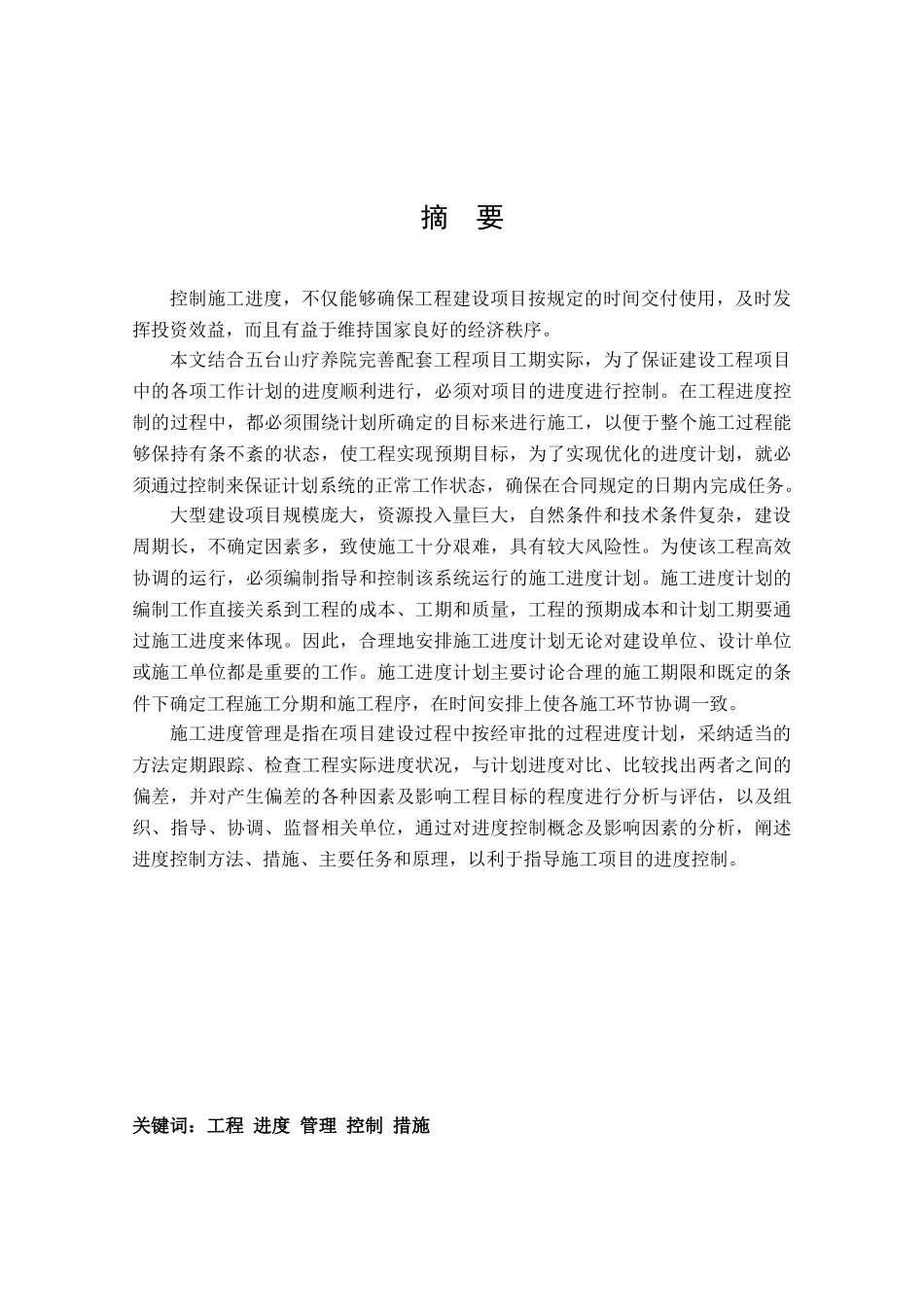 摘 要

控制施工进度，不仅能够确保工程建设项目按规定的时间交付使用，及时发挥投资效益，而且有益于维持国家良好的经济秩序。

本文结合五台山疗养院完善配套工程项目工期实际，为了保证建设工程项目中的各项工作计划的进度顺利进行，必须对项目的进度进行控制。在工程进度控制的过程中，都必须围绕计划所确定的目标来进行施工，以便于整个施工过程能够保持有条不紊的状态，使工程实现预期目标，为了实现优化的进度计划，就必须通过控制来保证计划系统的正常工作状态，确保在合同规定的日期内完成任务。

大型建设项目规模庞大，资源投入量巨大，自然条件和技术条件复杂，建设周期长，不确定因素多，致使施工十分艰难，具有较大风险性。为使该工程高效协调的运行，必须编制指导和控制该系统运行的施工进度计划。施工进度计划的编制工作直接关系到工程的成本、工期和质量，工程的预期成本和计划工期要通过施工进度来体现。因此，合理地安排施工进度计划无论对建设单位、设计单位或施工单位都是重要的工作。施工进度计划主要讨论合理的施工期限和既定的条件下确定工程施工分期和施工程序，在时间安排上使各施工环节协调一致。

施工进度管理是指在项目建设过程中按经审批的过程进度计划，采纳适当的方法定期跟踪、检查工程实际进度状况，与计划进度对比、比较找出两者之间的偏差，并对产生偏差的各种因素及影响工程目标的程度进行分析与评估，以及组织、指导、协调、监督相关单位，通过对进度控制概念及影响因素的分析，阐述进度控制方法、措施、主要任务和原理，以利于指导施工项目的进度控制。

关键词：工程 进度 管理 控制 措施